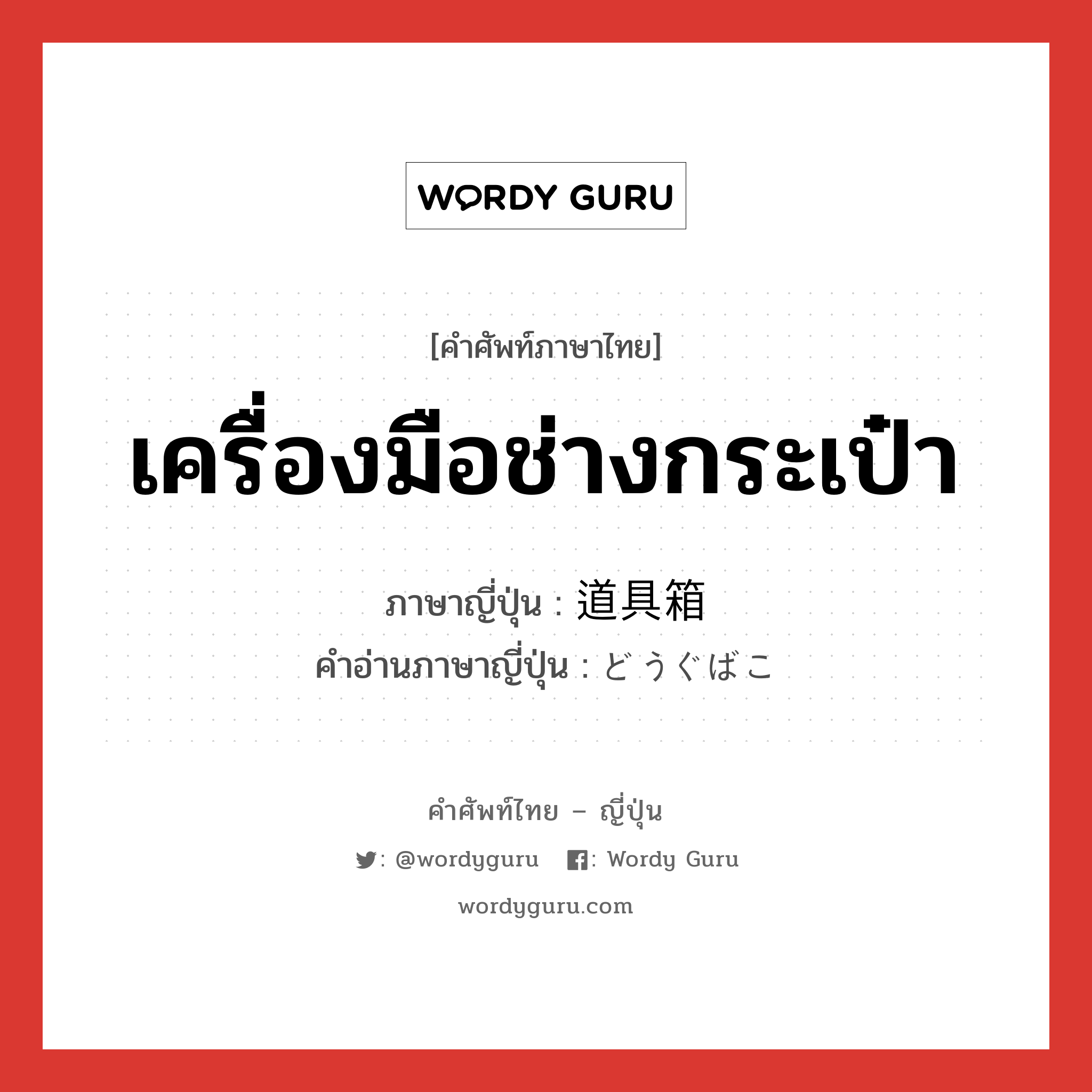 WORDY GURU

[คำศัพท์ภาษาไทย]

เครื่องมือช่างกระเป๋า

ภาษาญี่ปุ่น : 道具箱
คำอ่านภาษาญี่ปุ่น : どうぐばこ

คำศัพท์ไทย – ญี่ปุ่น

: @wordyguru : Wordy Guru

wordyguru.com